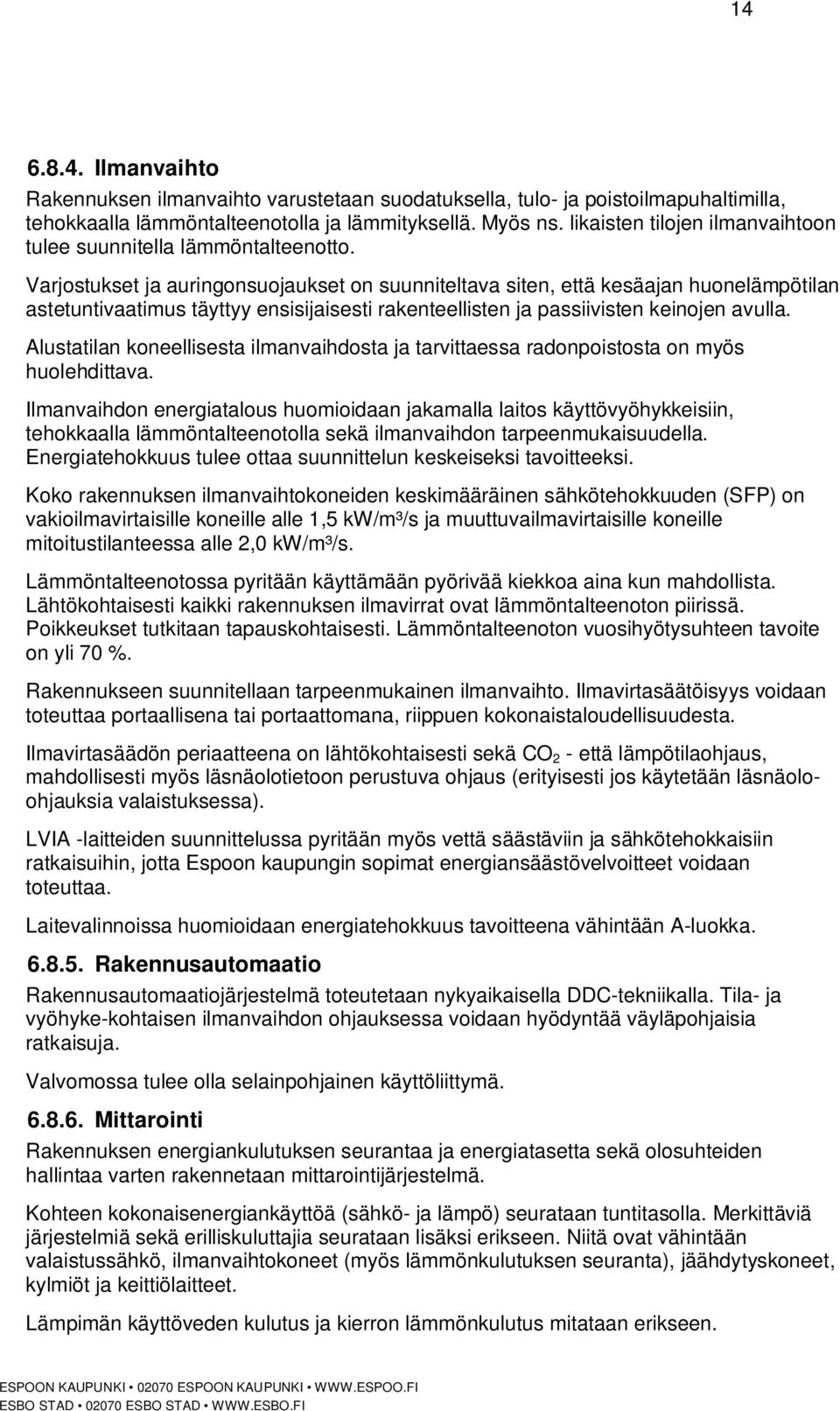 14

6.8.4. Ilmanvaihto

Rakennuksen ilmanvaihto varustetaan suodatuksella, tulo- ja poistoilmapuhaltimilla, tehokkaalla lämmöntalteenotolla ja lämmityksellä. Myös ns. likaisten tilojen ilmanvaihtoon tulee suunnitella lämmöntalteenotto.

Varjostukset ja auringonsuojaukset on suunniteltava siten, että kesäajan huonelämpötilan astetuntivaatimus täyttyy ensisijaisesti rakenteellisten ja passiivisten keinojen avulla.

Alustatilan koneellisesta ilmanvaihdosta ja tarvittaessa radonpoistosta on myös huolehdittava.

Ilmanvaihdon energiatalous huomioidaan jakamalla laitos käyttövyöhykkeisiin, tehokkaalla lämmöntalteenotolla sekä ilmanvaihdon tarpeenmukaisuudella. Energiatehokkuus tulee ottaa suunnittelun keskeiseksi tavoitteeksi.

Koko rakennuksen ilmanvaihtokoneiden keskimääräinen sähkötehokkuuden (SFP) on vakioilmavirtaisille koneille alle 1,5 kW/m³/s ja muuttuvailmavirtaisille koneille mitoitustilanteessa alle 2,0 kW/m³/s.

Lämmöntalteenotossa pyritään käyttämään pyörivää kiekkoa aina kun mahdollista. Lähtökohtaisesti kaikki rakennuksen ilmavirrat ovat lämmöntalteenoton piirissä. Poikkeukset tutkitaan tapauskohtaisesti. Lämmöntalteenoton vuosihyötysuhteen tavoite on yli 70 %.

Rakennukseen suunnitellaan tarpeenmukainen ilmanvaihto. Ilmavirtasäätöisyys voidaan toteuttaa portaallisena tai portaattomana, riippuen kokonaistaloudellisuudesta.

Ilmavirtasäädön periaatteena on lähtökohtaisesti sekä $CO_2$ - että lämpötilaohjaus, mahdollisesti myös läsnäolotietoon perustuva ohjaus (erityisesti jos käytetään läsnäolo-ohjauksia valaistuksessa).

LVIA -laitteiden suunnittelussa pyritään myös vettä säästäviin ja sähkötehokkaisiin ratkaisuihin, jotta Espoon kaupungin sopimat energiansäästövelvoitteet voidaan toteuttaa.

Laitevalinnoissa huomioidaan energiatehokkuus tavoitteena vähintään A-luokka.

6.8.5. Rakennusautomaatio

Rakennusautomaatiojärjestelmä toteutetaan nykyaikaisella DDC-tekniikalla. Tila- ja vyöhyke-kohtaisen ilmanvaihdon ohjauksessa voidaan hyödyntää väyläpohjaisia ratkaisuja.

Valvomossa tulee olla selainpohjainen käyttöliittymä.

6.8.6. Mittarointi

Rakennuksen energiankulutuksen seurantaa ja energiatasetta sekä olosuhteiden hallintaa varten rakennetaan mittarointijärjestelmä.

Kohteen kokonaisenergiankäyttöä (sähkö- ja lämpö) seurataan tuntitasolla. Merkittäviä järjestelmiä sekä erilliskuluttajia seurataan lisäksi erikseen. Niitä ovat vähintään valaistussähkö, ilmanvaihtokoneet (myös lämmönkulutuksen seuranta), jäähdytyskoneet, kylmiöt ja keittiölaitteet.

Lämpimän käyttöveden kulutus ja kierron lämmönkulutus mitataan erikseen.

ESPOON KAUPUNKI • 02070 ESPOON KAUPUNKI • WWW.ESPOO.FI
ESBO STAD • 02070 ESBO STAD • WWW.ESBO.FI